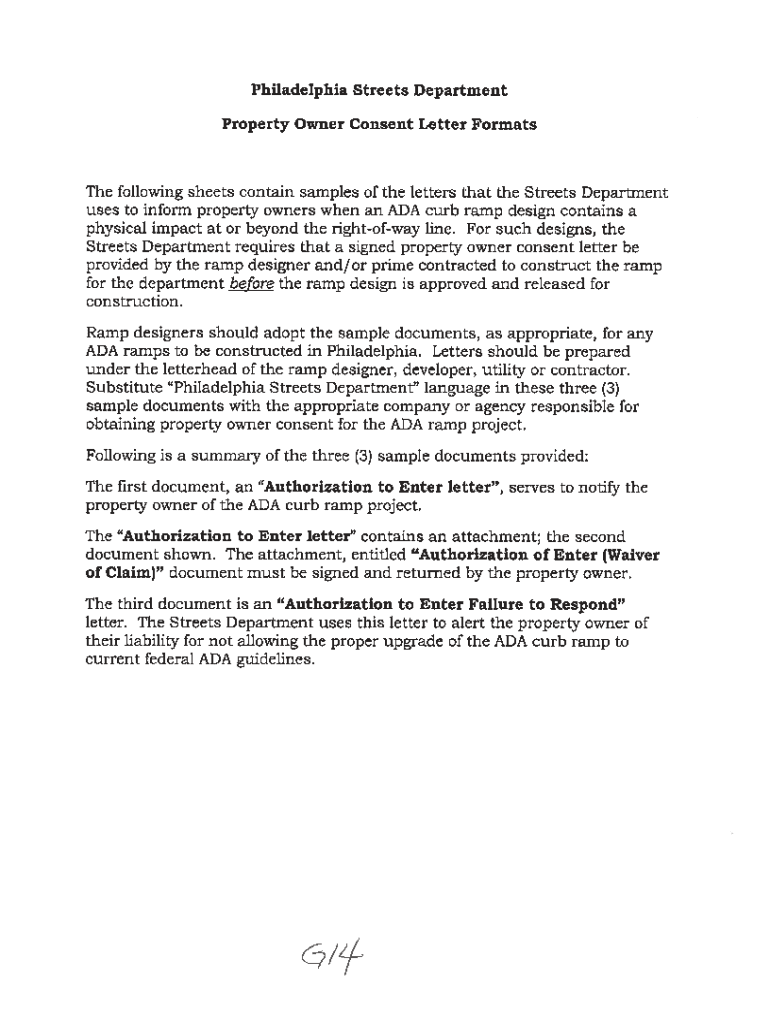 Philadelphia Streets Department

Property Owner Consent Letter Formats

The following sheets contain samples of the letters that the Streets Department uses to inform property owners when an ADA curb ramp design contains a physical impact at or beyond the right-of-way line. For such designs, the Streets Department requires that a signed property owner consent letter be provided by the ramp designer and/or prime contracted to construct the ramp for the department before the ramp design is approved and released for construction.

Ramp designers should adopt the sample documents, as appropriate, for any ADA ramps to be constructed in Philadelphia. Letters should be prepared under the letterhead of the ramp designer, developer, utility or contractor. Substitute "Philadelphia Streets Department" language in these three (3) sample documents with the appropriate company or agency responsible for obtaining property owner consent for the ADA ramp project.

Following is a summary of the three (3) sample documents provided:

The first document, an "Authorization to Enter letter", serves to notify the property owner of the ADA curb ramp project.

The "Authorization to Enter letter" contains an attachment; the second document shown. The attachment, entitled "Authorization of Enter (Waiver of Claim)" document must be signed and returned by the property owner.

The third document is an "Authorization to Enter Failure to Respond" letter. The Streets Department uses this letter to alert the property owner of their liability for not allowing the proper upgrade of the ADA curb ramp to current federal ADA guidelines.

G14